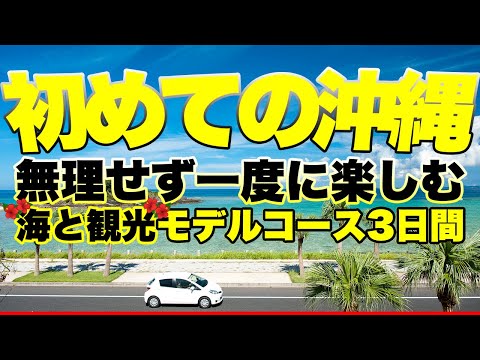 初めての沖縄
無理せず一度に楽しむ
海と観光モデルコース3日間